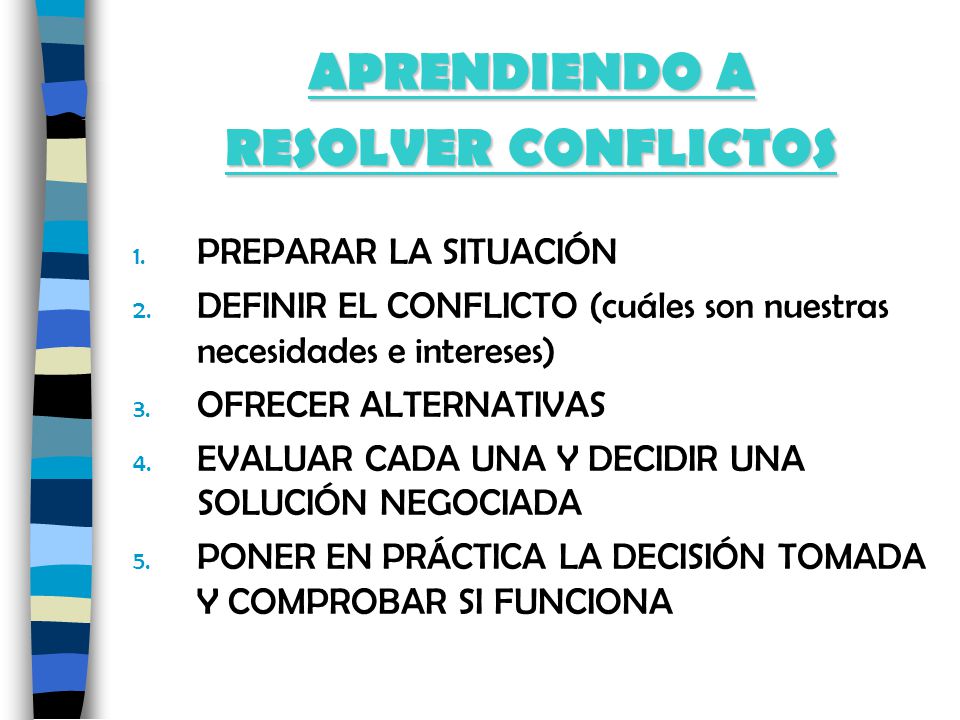 APRENDIENDO A RESOLVER CONFLICTOS

1. PREPARAR LA SITUACIÓN
2. DEFINIR EL CONFLICTO (cuáles son nuestras necesidades e intereses)
3. OFRECER ALTERNATIVAS
4. EVALUAR CADA UNA Y DECIDIR UNA SOLUCIÓN NEGOCIADA
5. PONER EN PRÁCTICA LA DECISIÓN TOMADA Y COMPROBAR SI FUNCIONA